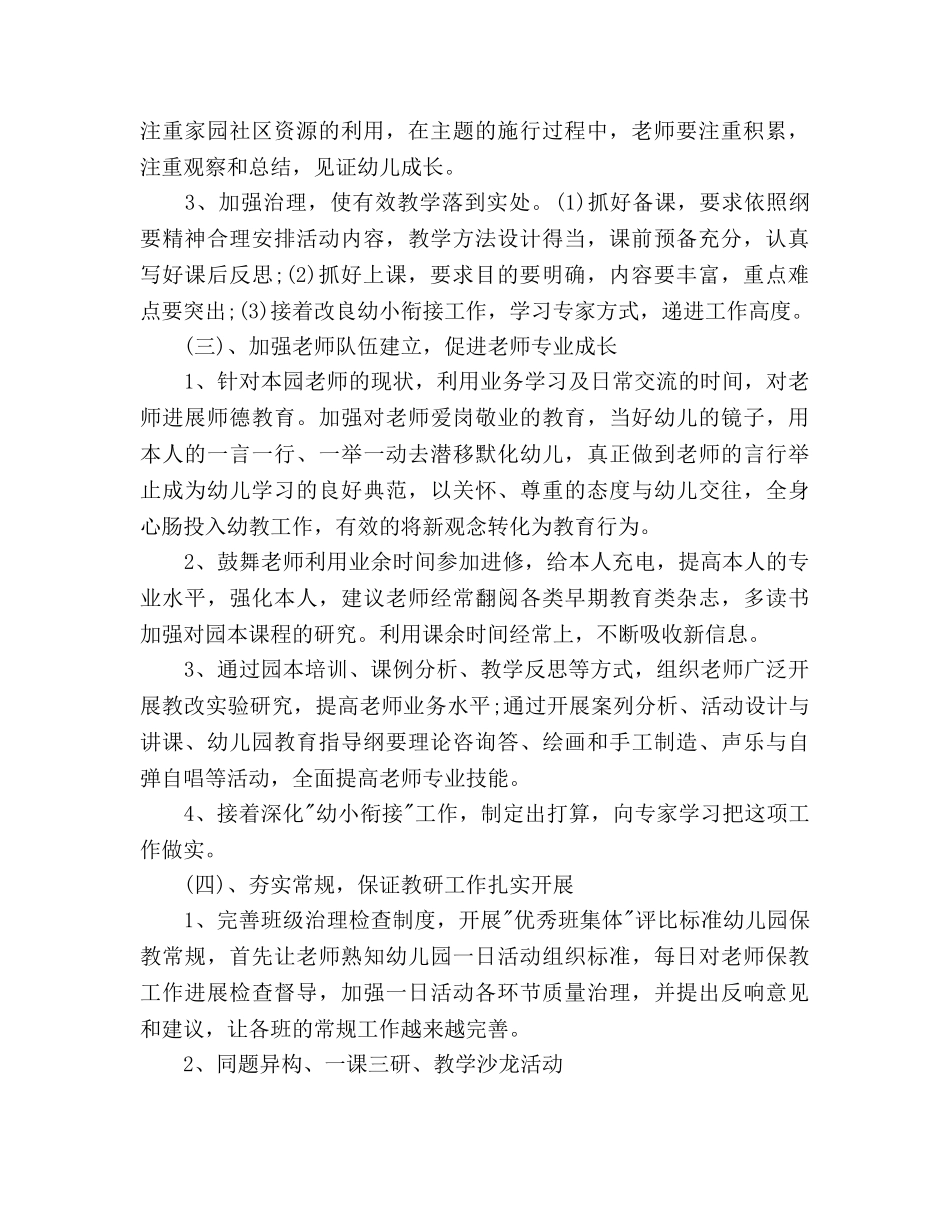 注重家园社区资源的利用，在主题的施行过程中，老师要注重积累，注重观察和总结，见证幼儿成长。

3、加强治理，使有效教学落到实处。(1)抓好备课，要求依照纲要精神合理安排活动内容，教学方法设计得当，课前预备充分，认真写好课后反思;(2)抓好上课，要求目的要明确，内容要丰富，重点难点要突出;(3)接着改良幼小衔接工作，学习专家方式，递进工作高度。

(三)、加强老师队伍建立，促进老师专业成长

1、针对本园老师的现状，利用业务学习及日常交流的时间，对老师进展师德教育。加强对老师爱岗敬业的教育，当好幼儿的镜子，用本人的一言一行、一举一动去潜移默化幼儿，真正做到老师的言行举止成为幼儿学习的良好典范，以关怀、尊重的态度与幼儿交往，全身心肠投入幼教工作，有效的将新观念转化为教育行为。

2、鼓舞老师利用业余时间参加进修，给本人充电，提高本人的专业水平，强化本人，建议老师经常翻阅各类早期教育类杂志，多读书加强对园本课程的研究。利用课余时间经常上，不断吸收新信息。

3、通过园本培训、课例分析、教学反思等方式，组织老师广泛开展教改实验研究，提高老师业务水平;通过开展案列分析、活动设计与讲课、幼儿园教育指导纲要理论咨询答、绘画和手工制造、声乐与自弹自唱等活动，全面提高老师专业技能。

4、接着深化"幼小衔接"工作，制定出打算，向专家学习把这项工作做实。

(四)、夯实常规，保证教研工作扎实开展

1、完善班级治理检查制度，开展"优秀班集体"评比标准幼儿园保教常规，首先让老师熟知幼儿园一日活动组织标准，每日对老师保教工作进展检查督导，加强一日活动各环节质量治理，并提出反响意见和建议，让各班的常规工作越来越完善。

2、同题异构、一课三研、教学沙龙活动